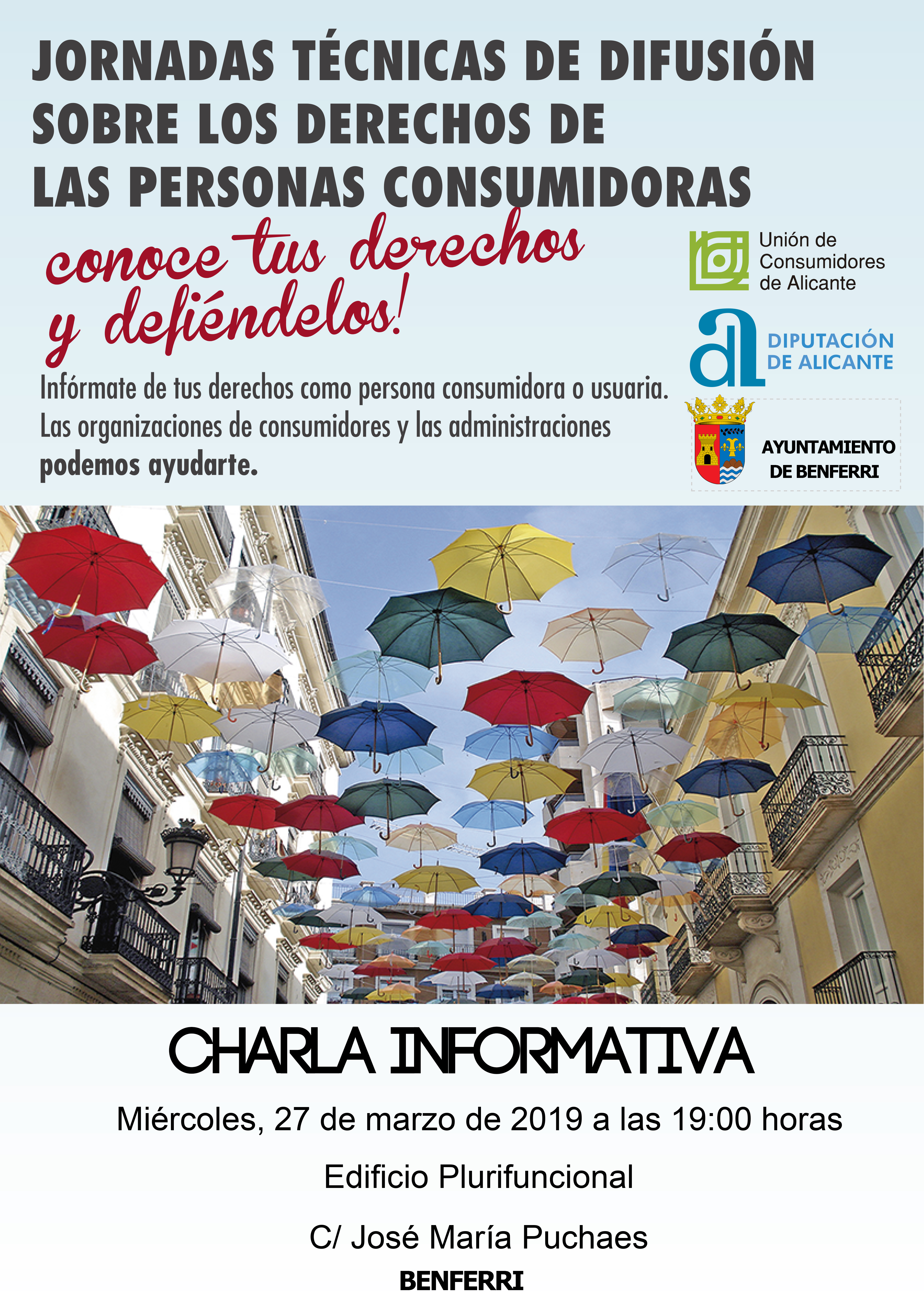 JORNADAS TÉCNICAS DE DIFUSIÓN SOBRE LOS DERECHOS DE LAS PERSONAS CONSUMIDORAS

conoce tus derechos y defiéndelos!

Unión de Consumidores de Alicante

DIPUTACIÓN DE ALICANTE

AYUNTAMIENTO DE BENFERRI

Infórmate de tus derechos como persona consumidora o usuaria. Las organizaciones de consumidores y las administraciones podemos ayudarte.

CHARLA INFORMATIVA

Miércoles, 27 de marzo de 2019 a las 19:00 horas

Edificio Plurifuncional

C/ José María Puchaes

BENFERRI